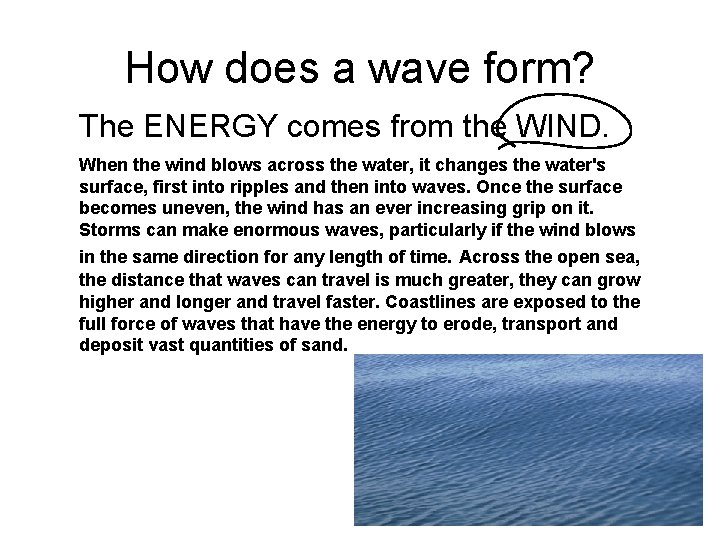 How does a wave form?

The ENERGY comes from the WIND.

When the wind blows across the water, it changes the water's surface, first into ripples and then into waves. Once the surface becomes uneven, the wind has an ever increasing grip on it. Storms can make enormous waves, particularly if the wind blows in the same direction for any length of time. Across the open sea, the distance that waves can travel is much greater, they can grow higher and longer and travel faster. Coastlines are exposed to the full force of waves that have the energy to erode, transport and deposit vast quantities of sand.